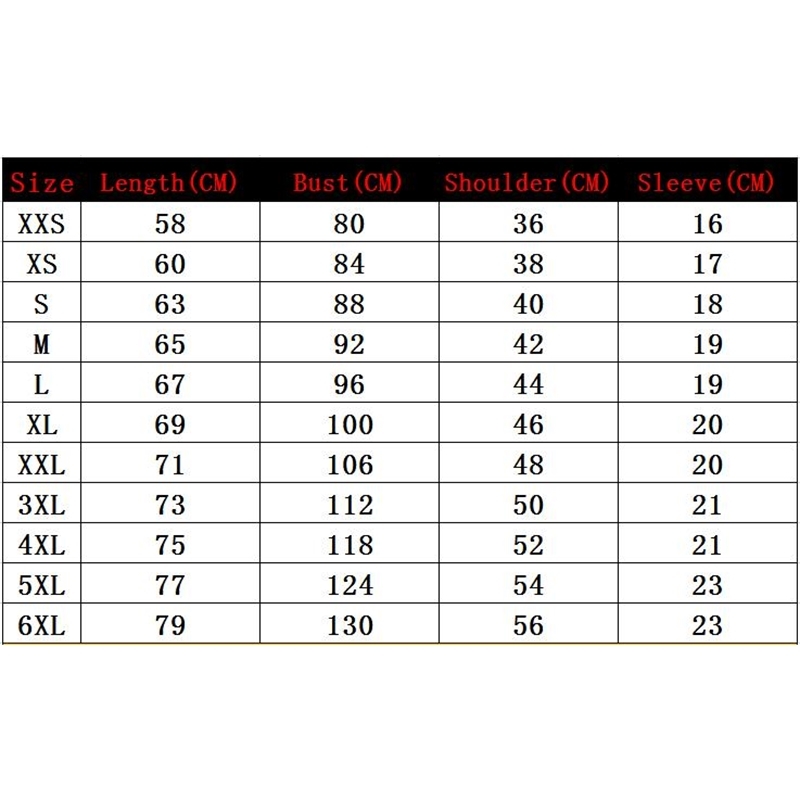 | Size | Length(CM) | Bust(CM) | Shoulder(CM) | Sleeve(CM) |
|---|---|---|---|---|
| XXS | 58 | 80 | 36 | 16 |
| XS | 60 | 84 | 38 | 17 |
| S | 63 | 88 | 40 | 18 |
| M | 65 | 92 | 42 | 19 |
| L | 67 | 96 | 44 | 19 |
| XL | 69 | 100 | 46 | 20 |
| XXL | 71 | 106 | 48 | 20 |
| 3XL | 73 | 112 | 50 | 21 |
| 4XL | 75 | 118 | 52 | 21 |
| 5XL | 77 | 124 | 54 | 23 |
| 6XL | 79 | 130 | 56 | 23 |